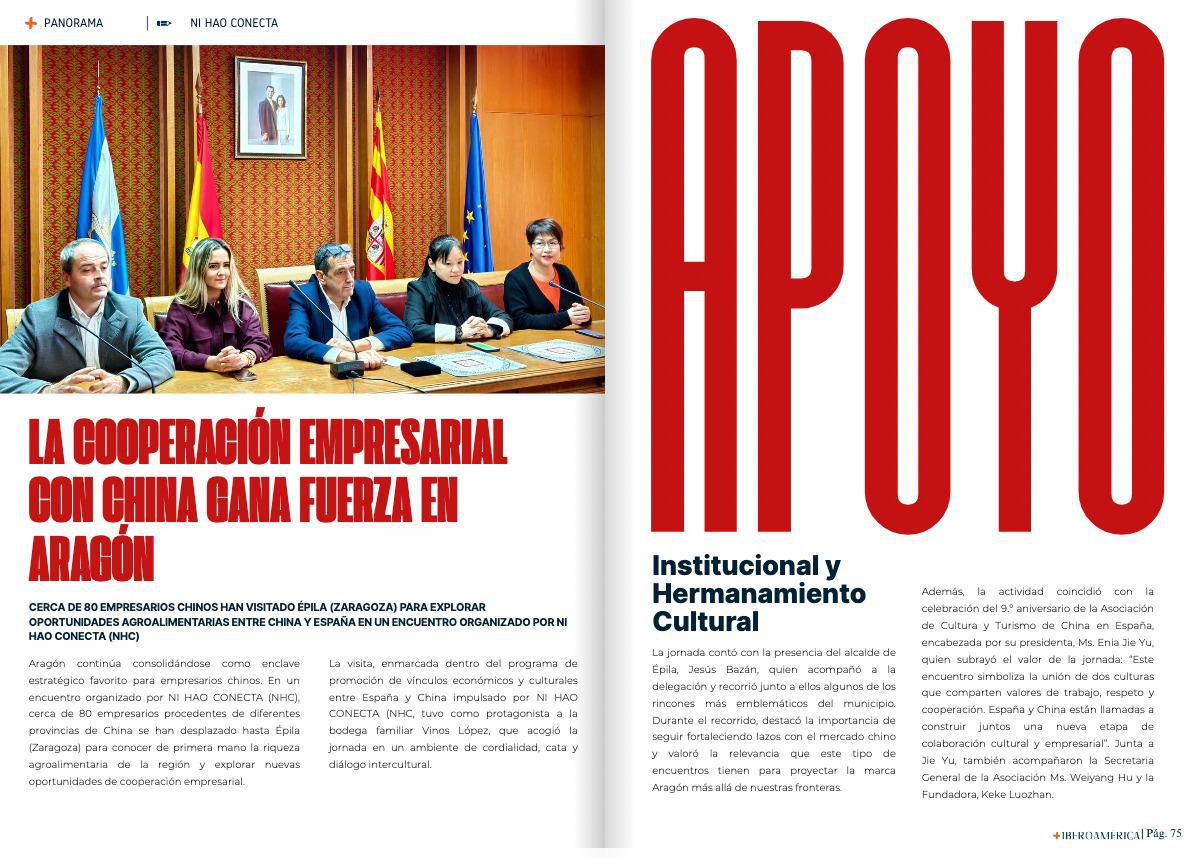 PANORAMA | NI HAO CONECTA

LA COOPERACIÓN EMPRESARIAL CON CHINA GANA FUERZA EN ARAGÓN

CERCA DE 80 EMPRESARIOS CHINOS HAN VISITADO ÉPILA (ZARAGOZA) PARA EXPLORAR OPORTUNIDADES AGROALIMENTARIAS ENTRE CHINA Y ESPAÑA EN UN ENCUENTRO ORGANIZADO POR NI HAO CONECTA (NHC)

Aragón continúa consolidándose como enclave estratégico favorito para empresarios chinos. En un encuentro organizado por NI HAO CONECTA (NHC), cerca de 80 empresarios procedentes de diferentes provincias de China se han desplazado hasta Épila (Zaragoza) para conocer de primera mano la riqueza agroalimentaria de la región y explorar nuevas oportunidades de cooperación empresarial.

La visita, enmarcada dentro del programa de promoción de vínculos económicos y culturales entre España y China impulsado por NI HAO CONECTA (NHC, tuvo como protagonista a la bodega familiar Vinos López, que acogió la jornada en un ambiente de cordialidad, cata y diálogo intercultural.

APOYO

Institucional y Hermanamiento Cultural

La jornada contó con la presencia del alcalde de Épila, Jesús Bazán, quien acompañó a la delegación y recorrió junto a ellos algunos de los rincones más emblemáticos del municipio. Durante el recorrido, destacó la importancia de seguir fortaleciendo lazos con el mercado chino y valoró la relevancia que este tipo de encuentros tienen para proyectar la marca Aragón más allá de nuestras fronteras.

Además, la actividad coincidió con la celebración del 9.º aniversario de la Asociación de Cultura y Turismo de China en España, encabezada por su presidenta, Ms. Enia Jie Yu, quien subrayó el valor de la jornada: "Este encuentro simboliza la unión de dos culturas que comparten valores de trabajo, respeto y cooperación. España y China están llamadas a construir juntos una nueva etapa de colaboración cultural y empresarial". Junta a Jie Yu, también acompañaron la Secretaria General de la Asociación Ms. Weiyang Hu y la Fundadora, Keke Luozhan.

IBEROAMERICA | Pág. 75